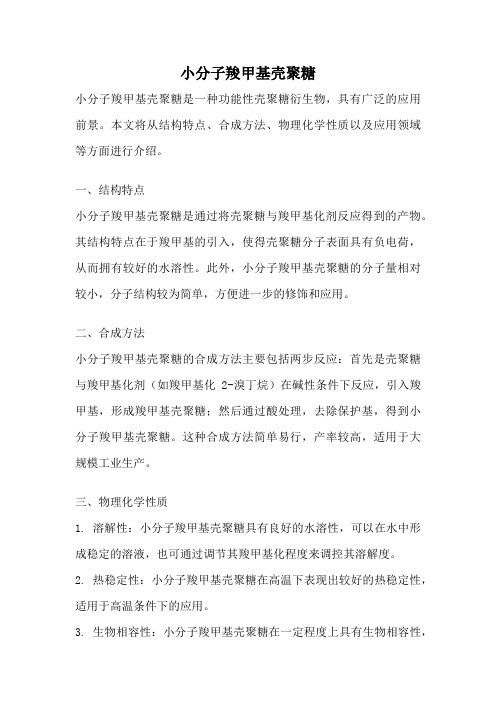 小分子羧甲基壳聚糖

小分子羧甲基壳聚糖是一种功能性壳聚糖衍生物，具有广泛的应用前景。本文将从结构特点、合成方法、物理化学性质以及应用领域等方面进行介绍。

一、结构特点

小分子羧甲基壳聚糖是通过将壳聚糖与羧甲基化剂反应得到的产物。其结构特点在于羧甲基的引入，使得壳聚糖分子表面具有负电荷，从而拥有较好的水溶性。此外，小分子羧甲基壳聚糖的分子量相对较小，分子结构较为简单，方便进一步的修饰和应用。

二、合成方法

小分子羧甲基壳聚糖的合成方法主要包括两步反应：首先是壳聚糖与羧甲基化剂（如羧甲基化 2-溴丁烷）在碱性条件下反应，引入羧甲基，形成羧甲基壳聚糖；然后通过酸处理，去除保护基，得到小分子羧甲基壳聚糖。这种合成方法简单易行，产率较高，适用于大规模工业生产。

三、物理化学性质

1. 溶解性：小分子羧甲基壳聚糖具有良好的水溶性，可以在水中形成稳定的溶液，也可通过调节其羧甲基化程度来调控其溶解度。

2. 热稳定性：小分子羧甲基壳聚糖在高温下表现出较好的热稳定性，适用于高温条件下的应用。

3. 生物相容性：小分子羧甲基壳聚糖在一定程度上具有生物相容性，